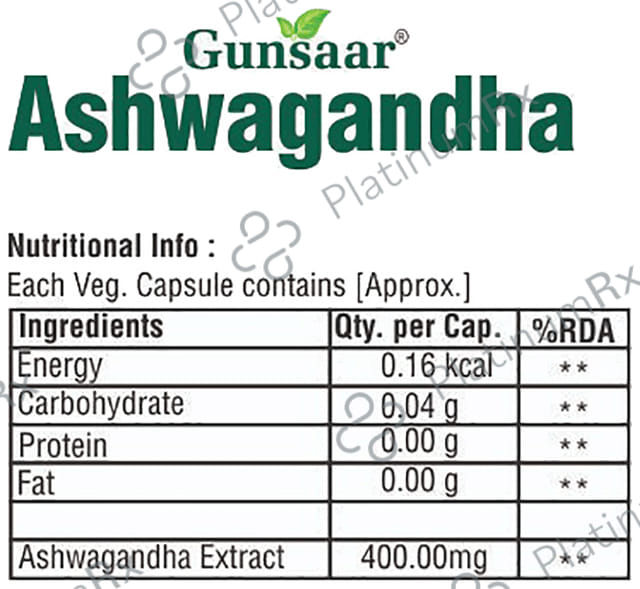 Gunsaar®
Ashwagandha

Nutritional Info :
Each Veg. Capsule contains [Approx.]

| Ingredients | Qty. per Cap. | %RDA |
|---|---|---|
| Energy | 0.16 kcal | ** |
| Carbohydrate | 0.04 g | ** |
| Protein | 0.00 g | ** |
| Fat | 0.00 g | ** |
| | | |
| Ashwagandha Extract | 400.00mg | ** |

PlatinumRx